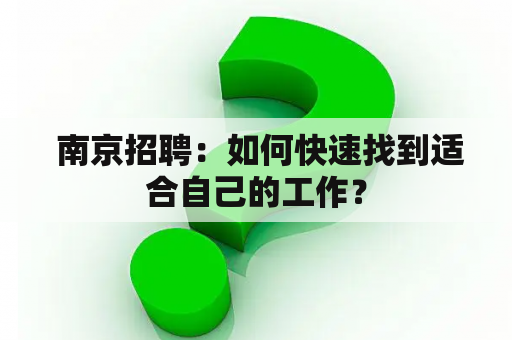 南京招聘：如何快速找到适合自己的工作？